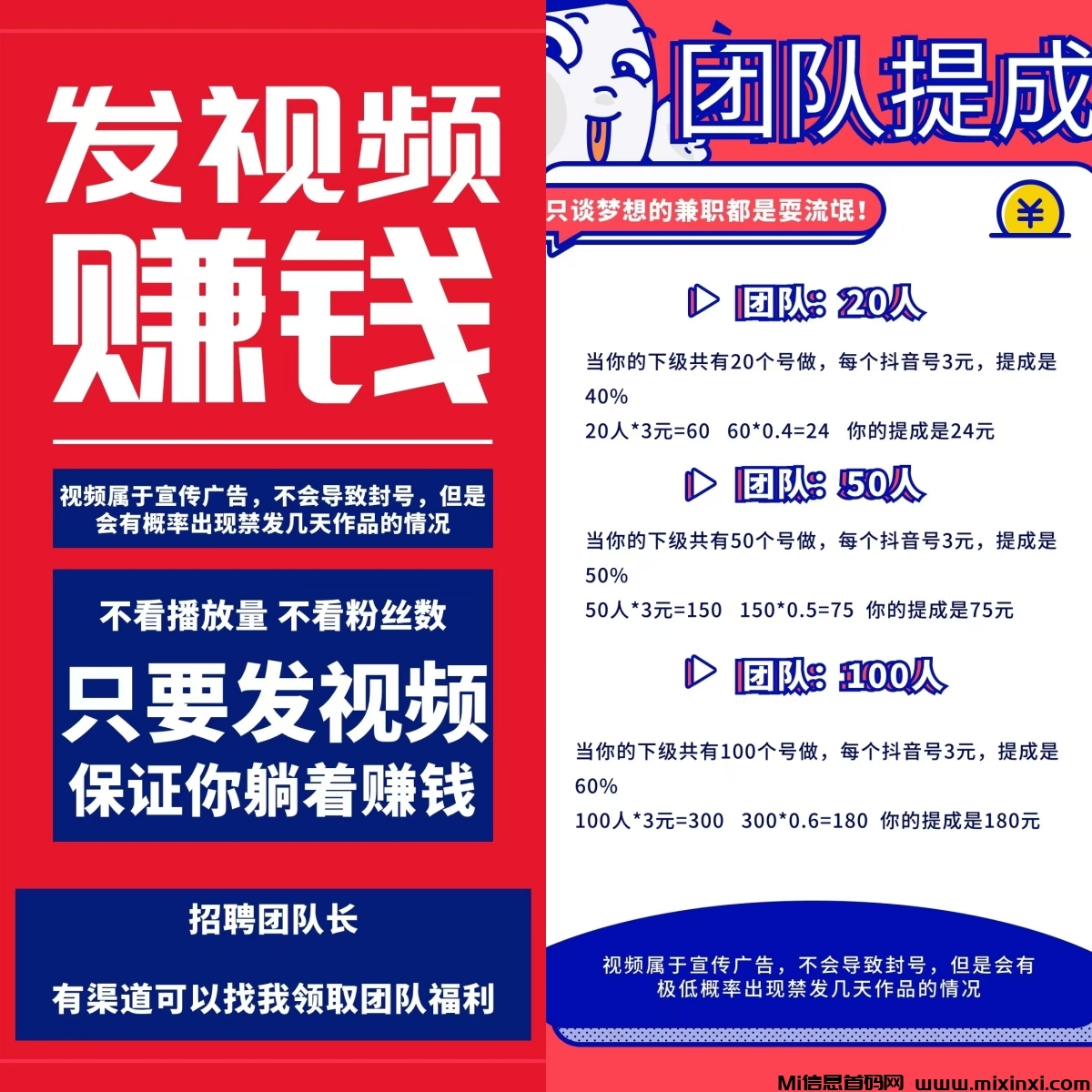 发视频
赚钱

视频属于宣传广告，不会导致封号，但是会有概率出现禁发几天作品的情况

不看播放量 不看粉丝数
只要发视频
保证你躺着赚钱

招聘团队长

有渠道可以找我领取团队福利

团队提成

只谈梦想的兼职都是耍流氓！

¥

团队：20人

当你的下级共有20个号做，每个抖音号3元，提成是40%

20人*3元=60 60*0.4=24 你的提成是24元

团队：50人

当你的下级共有50个号做，每个抖音号3元，提成是50%

50人*3元=150 150*0.5=75 你的提成是75元

团队：100人

当你的下级共有100个号做，每个抖音号3元，提成是60%

100人*3元=300 300*0.6=180 你的提成是180元

视频属于宣传广告，不会导致封号，但是会有极低概率出现禁发几天作品的情况

Mi信息首码网 www.mixinxi.com